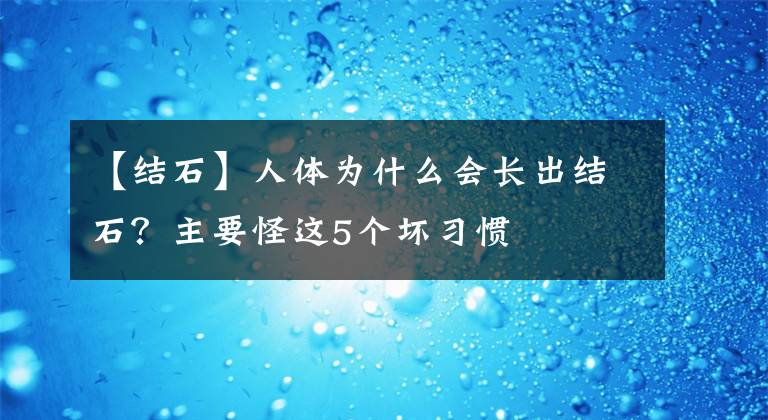 【结石】人体为什么会长出结石？主要怪这5个坏习惯